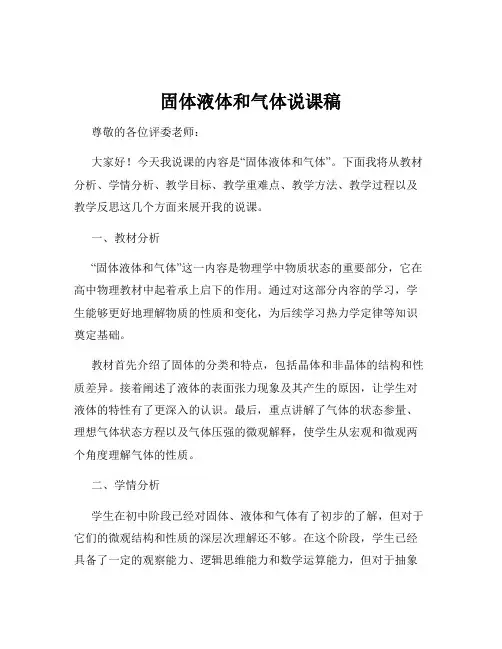 固体液体和气体说课稿

尊敬的各位评委老师：

大家好！今天我说课的内容是“固体液体和气体”。下面我将从教材分析、学情分析、教学目标、教学重难点、教学方法、教学过程以及教学反思这几个方面来展开我的说课。

一、教材分析

“固体液体和气体”这一内容是物理学中物质状态的重要部分，它在高中物理教材中起着承上启下的作用。通过对这部分内容的学习，学生能够更好地理解物质的性质和变化，为后续学习热力学定律等知识奠定基础。

教材首先介绍了固体的分类和特点，包括晶体和非晶体的结构和性质差异。接着阐述了液体的表面张力现象及其产生的原因，让学生对液体的特性有了更深入的认识。最后，重点讲解了气体的状态参量、理想气体状态方程以及气体压强的微观解释，使学生从宏观和微观两个角度理解气体的性质。

二、学情分析

学生在初中阶段已经对固体、液体和气体有了初步的了解，但对于它们的微观结构和性质的深层次理解还不够。在这个阶段，学生已经具备了一定的观察能力、逻辑思维能力和数学运算能力，但对于抽象